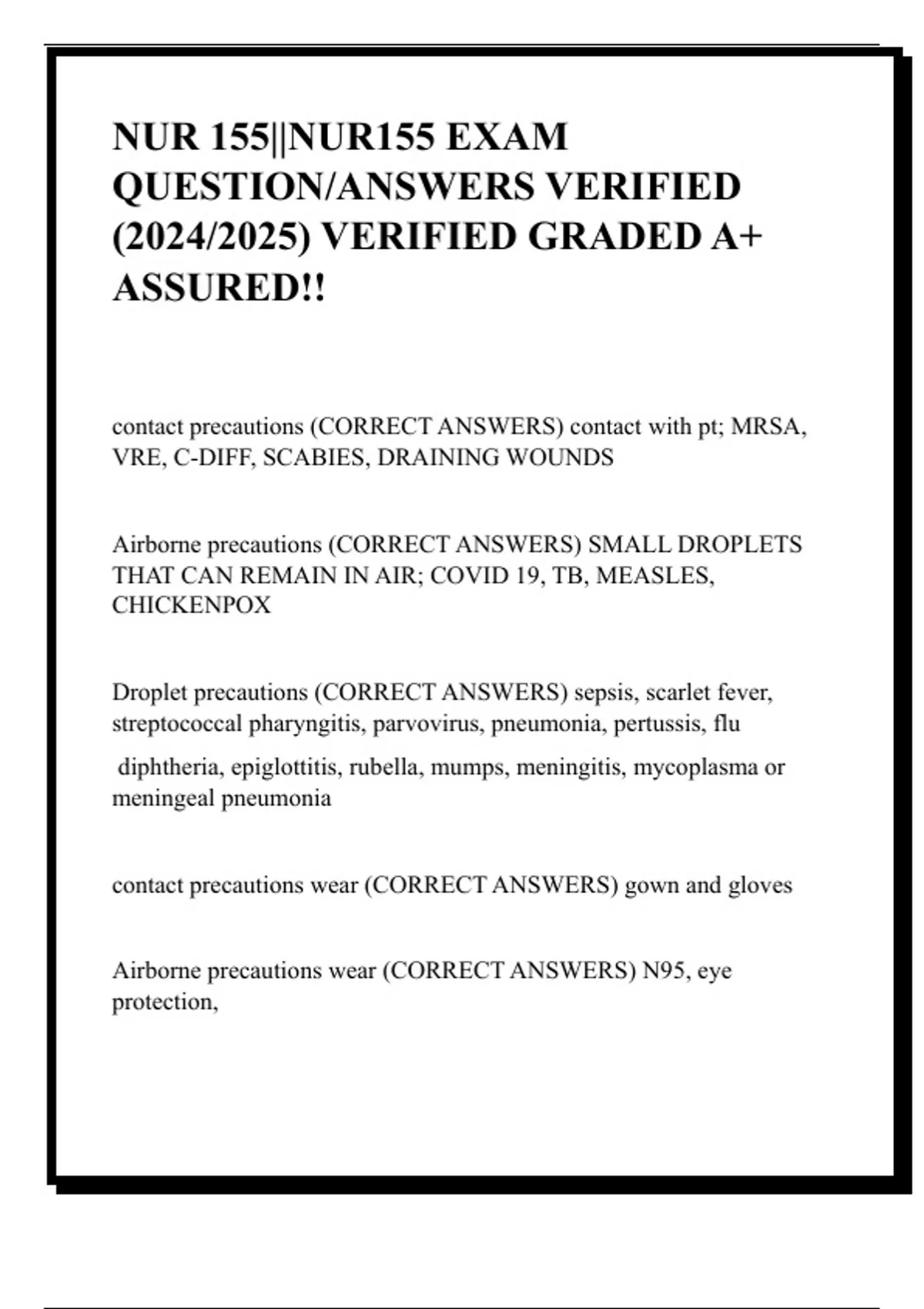 NUR 155||NUR155 EXAM QUESTION/ANSWERS VERIFIED (2024/2025) VERIFIED GRADED A+ ASSURED!!

contact precautions (CORRECT ANSWERS) contact with pt; MRSA, VRE, C-DIFF, SCABIES, DRAINING WOUNDS

Airborne precautions (CORRECT ANSWERS) SMALL DROPLETS THAT CAN REMAIN IN AIR; COVID 19, TB, MEASLES, CHICKENPOX

Droplet precautions (CORRECT ANSWERS) sepsis, scarlet fever, streptococcal pharyngitis, parvovirus, pneumonia, pertussis, flu

diphtheria, epiglottitis, rubella, mumps, meningitis, mycoplasma or meningeal pneumonia

contact precautions wear (CORRECT ANSWERS) gown and gloves

Airborne precautions wear (CORRECT ANSWERS) N95, eye protection,